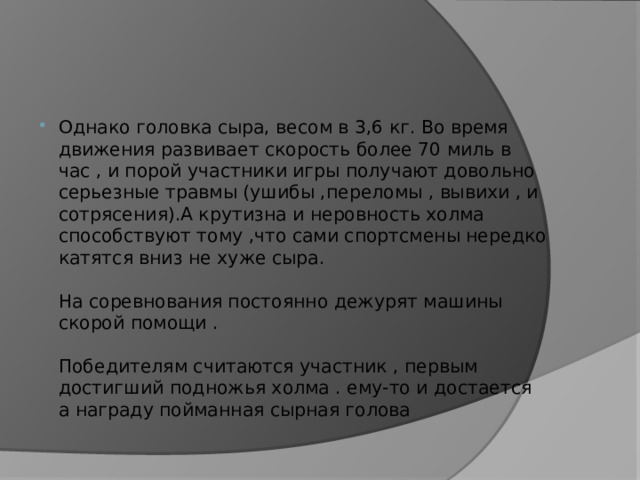 Однако головка сыра, весом в 3,6 кг. Во время движения развивает скорость более 70 миль в час , и порой участники игры получают довольно серьезные травмы (ушибы ,переломы , вывихи , и сотрясения).А крутизна и неровность холма способствуют тому ,что сами спортсмены нередко катятся вниз не хуже сыра.

На соревнования постоянно дежурят машины скорой помощи .

Победителям считаются участник , первым достигший подножья холма . ему-то и достается а награду пойманная сырная голова